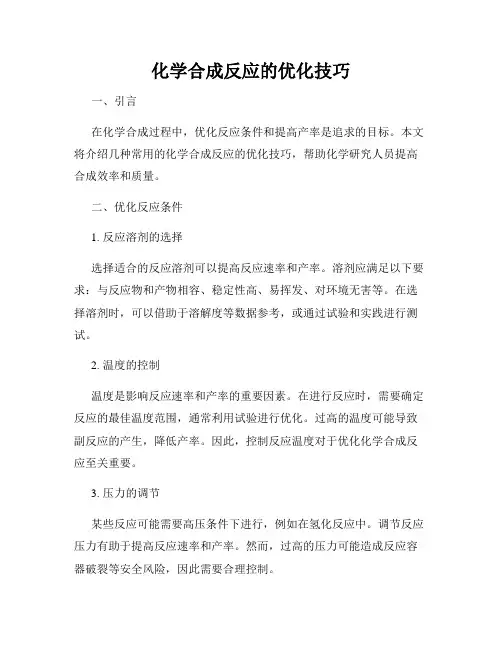 化学合成反应的优化技巧

一、引言

在化学合成过程中，优化反应条件和提高产率是追求的目标。本文将介绍几种常用的化学合成反应的优化技巧，帮助化学研究人员提高合成效率和质量。

二、优化反应条件

1. 反应溶剂的选择

选择适合的反应溶剂可以提高反应速率和产率。溶剂应满足以下要求：与反应物和产物相容、稳定性高、易挥发、对环境无害等。在选择溶剂时，可以借助于溶解度等数据参考，或通过试验和实践进行测试。

2. 温度的控制

温度是影响反应速率和产率的重要因素。在进行反应时，需要确定反应的最佳温度范围，通常利用试验进行优化。过高的温度可能导致副反应的产生，降低产率。因此，控制反应温度对于优化化学合成反应至关重要。

3. 压力的调节

某些反应可能需要高压条件下进行，例如在氢化反应中。调节反应压力有助于提高反应速率和产率。然而，过高的压力可能造成反应容器破裂等安全风险，因此需要合理控制。